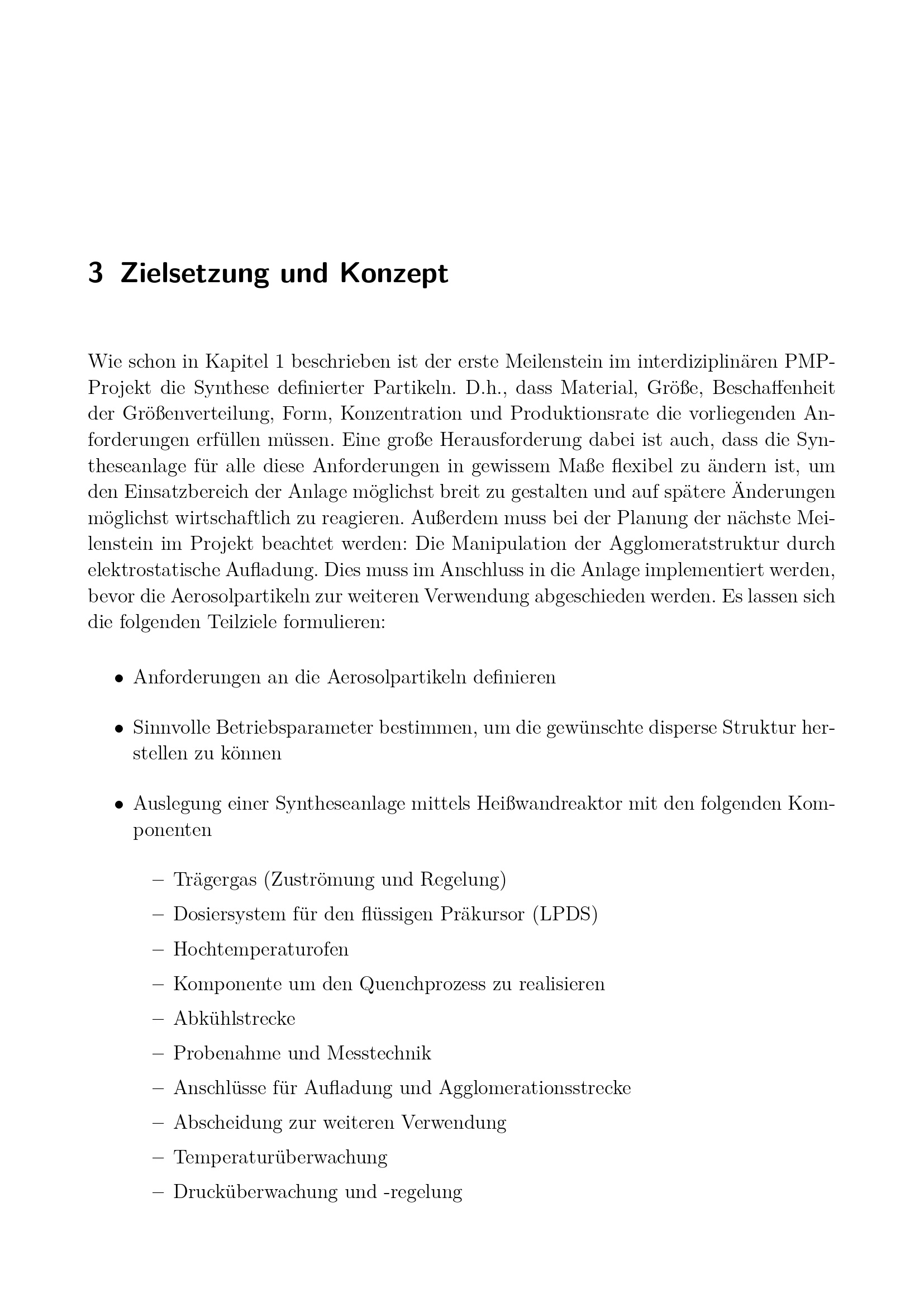 3 Zielsetzung und Konzept

Wie schon in Kapitel 1 beschrieben ist der erste Meilenstein im interdiziplinären PMP-Projekt die Synthese definierter Partikeln. D.h., dass Material, Größe, Beschaffenheit der Größenverteilung, Form, Konzentration und Produktionsrate die vorliegenden Anforderungen erfüllen müssen. Eine große Herausforderung dabei ist auch, dass die Syntheseanlage für alle diese Anforderungen in gewissem Maße flexibel zu ändern ist, um den Einsatzbereich der Anlage möglichst breit zu gestalten und auf spätere Änderungen möglichst wirtschaftlich zu reagieren. Außerdem muss bei der Planung der nächste Meilenstein im Projekt beachtet werden: Die Manipulation der Agglomeratstruktur durch elektrostatische Aufladung. Dies muss im Anschluss in die Anlage implementiert werden, bevor die Aerosolpartikeln zur weiteren Verwendung abgeschieden werden. Es lassen sich die folgenden Teilziele formulieren:

• Anforderungen an die Aerosolpartikeln definieren

• Sinnvolle Betriebsparameter bestimmen, um die gewünschte disperse Struktur herstellen zu können

• Auslegung einer Syntheseanlage mittels Heißwandreaktor mit den folgenden Komponenten

– Trägergas (Zuströmung und Regelung)
– Dosiersystem für den flüssigen Präkursor (LPDS)
– Hochtemperaturofen
– Komponente um den Quenchprozess zu realisieren
– Abkühlstrecke
– Probenahme und Messtechnik
– Anschlüsse für Aufladung und Agglomerationsstrecke
– Abscheidung zur weiteren Verwendung
– Temperaturüberwachung
– Drucküberwachung und -regelung